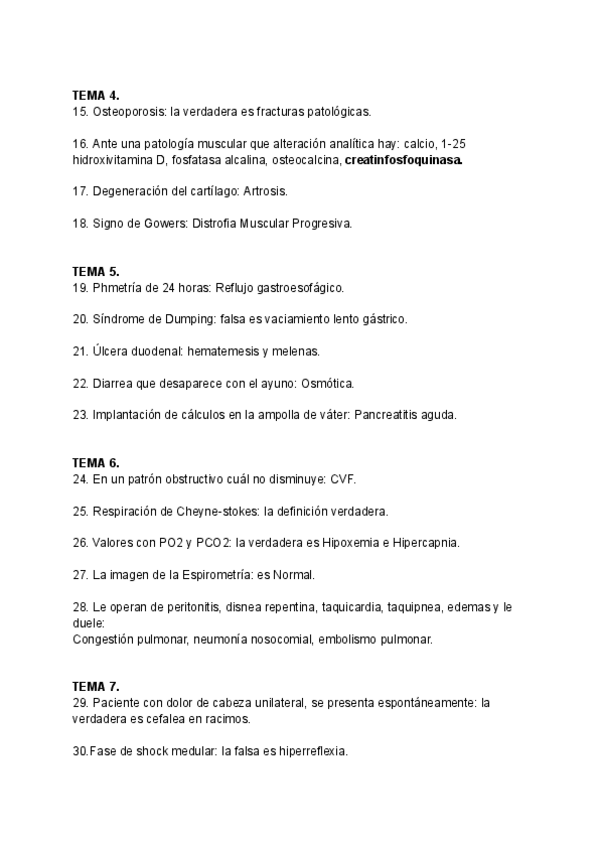 TEMA 4.
15. Osteoporosis: la verdadera es fracturas patológicas.

16. Ante una patología muscular que alteración analítica hay: calcio, 1-25 hidroxivitamina D, fosfatasa alcalina, osteocalcina, creatinfosfoquinasa.

17. Degeneración del cartílago: Artrosis.

18. Signo de Gowers: Distrofia Muscular Progresiva.

TEMA 5.
19. Phmetría de 24 horas: Reflujo gastroesofágico.

20. Síndrome de Dumping: falsa es vaciamiento lento gástrico.

21. Úlcera duodenal: hematemesis y melenas.

22. Diarrea que desaparece con el ayuno: Osmótica.

23. Implantación de cálculos en la ampolla de váter: Pancreatitis aguda.

TEMA 6.
24. En un patrón obstructivo cuál no disminuye: CVF.

25. Respiración de Cheyne-stokes: la definición verdadera.

26. Valores con PO2 y PCO2: la verdadera es Hipoxemia e Hipercapnia.

27. La imagen de la Espirometría: es Normal.

28. Le operan de peritonitis, disnea repentina, taquicardia, taquipnea, edemas y le duele:
Congestión pulmonar, neumonía nosocomial, embolismo pulmonar.

TEMA 7.
29. Paciente con dolor de cabeza unilateral, se presenta espontáneamente: la verdadera es cefalea en racimos.

30.Fase de shock medular: la falsa es hiperreflexia.